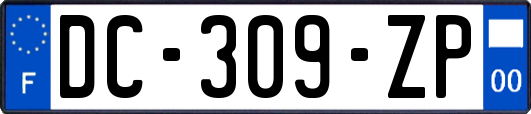 F
DC-309-ZP
00